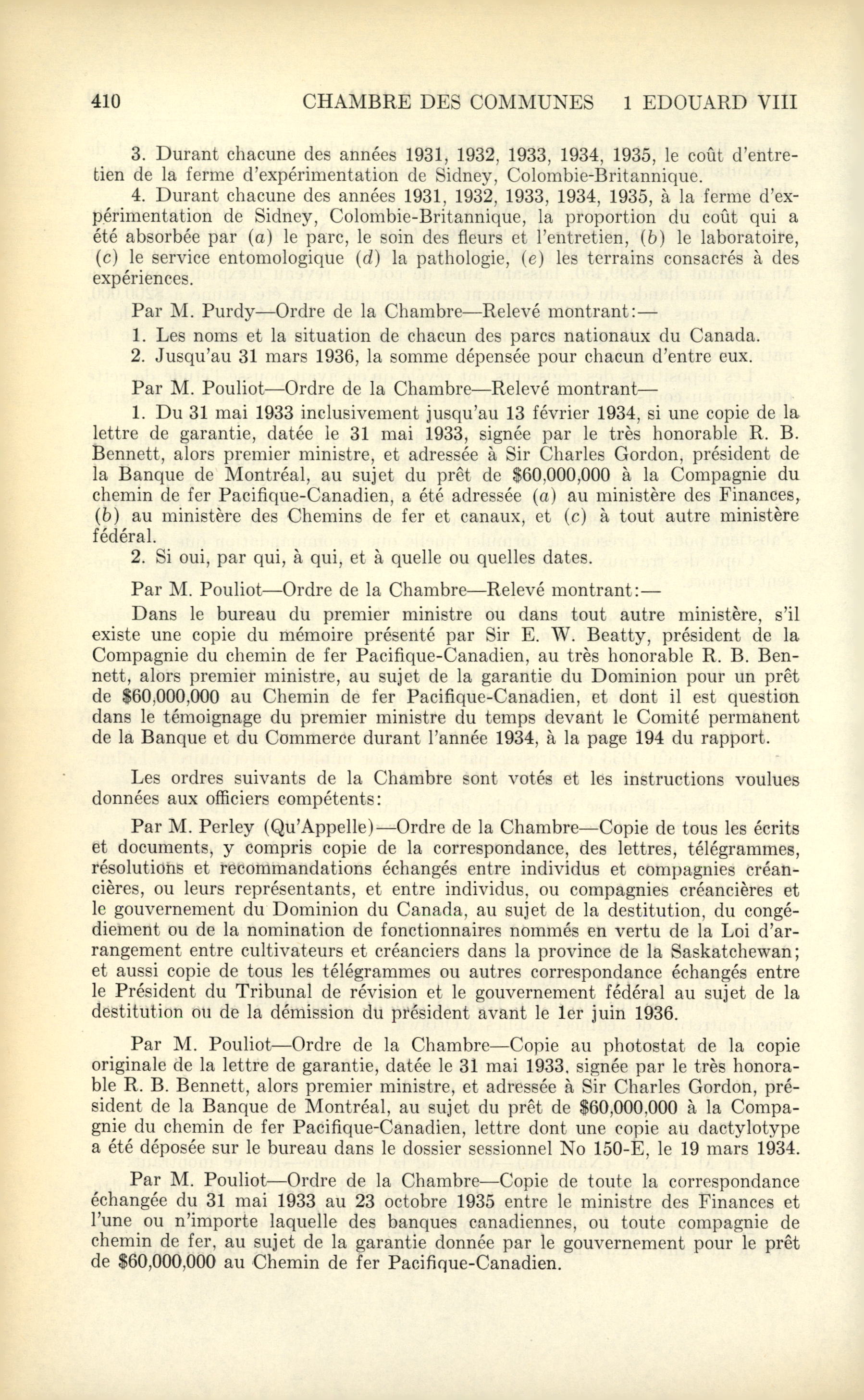 410 CHAMBRE DES COMMUNES 1 EDOUARD VIII

3. Durant chacune des années 1931, 1932, 1933, 1934, 1935, le coût d'entretien de la ferme d'expérimentation de Sidney, Colombie-Britannique.

4. Durant chacune des années 1931, 1932, 1933, 1934, 1935, à la ferme d'expérimentation de Sidney, Colombie-Britannique, la proportion du coût qui a été absorbée par (a) le parc, le soin des fleurs et l'entretien, (b) le laboratoire, (c) le service entomologique (d) la pathologie, (e) les terrains consacrés à des expériences.

Par M. Purdy—Ordre de la Chambre—Relevé montrant:—

1. Les noms et la situation de chacun des parcs nationaux du Canada.

2. Jusqu'au 31 mars 1936, la somme dépensée pour chacun d'entre eux.

Par M. Pouliot—Ordre de la Chambre—Relevé montrant—

1. Du 31 mai 1933 inclusivement jusqu'au 13 février 1934, si une copie de la lettre de garantie, datée le 31 mai 1933, signée par le très honorable R. B. Bennett, alors premier ministre, et adressée à Sir Charles Gordon, président de la Banque de Montréal, au sujet du prêt de $60,000,000 à la Compagnie du chemin de fer Pacifique-Canadien, a été adressée (a) au ministère des Finances, (b) au ministère des Chemins de fer et canaux, et (c) à tout autre ministère fédéral.

2. Si oui, par qui, à qui, et à quelle ou quelles dates.

Par M. Pouliot—Ordre de la Chambre—Relevé montrant:—

Dans le bureau du premier ministre ou dans tout autre ministère, s'il existe une copie du mémoire présenté par Sir E. W. Beatty, président de la Compagnie du chemin de fer Pacifique-Canadien, au très honorable R. B. Bennett, alors premier ministre, au sujet de la garantie du Dominion pour un prêt de $60,000,000 au Chemin de fer Pacifique-Canadien, et dont il est question dans le témoignage du premier ministre du temps devant le Comité permanent de la Banque et du Commerce durant l'année 1934, à la page 194 du rapport.

Les ordres suivants de la Chambre sont votés et les instructions voulues données aux officiers compétents:

Par M. Perley (Qu'Appelle)—Ordre de la Chambre—Copie de tous les écrits et documents, y compris copie de la correspondance, des lettres, télégrammes, résolutions et recommandations échangés entre individus et compagnies créancières, ou leurs représentants, et entre individus, ou compagnies créancières et le gouvernement du Dominion du Canada, au sujet de la destitution, du congédiement ou de la nomination de fonctionnaires nommés en vertu de la Loi d'arrangement entre cultivateurs et créanciers dans la province de la Saskatchewan; et aussi copie de tous les télégrammes ou autres correspondance échangés entre le Président du Tribunal de révision et le gouvernement fédéral au sujet de la destitution ou de la démission du président avant le 1er juin 1936.

Par M. Pouliot—Ordre de la Chambre—Copie au photostat de la copie originale de la lettre de garantie, datée le 31 mai 1933, signée par le très honorable R. B. Bennett, alors premier ministre, et adressée à Sir Charles Gordon, président de la Banque de Montréal, au sujet du prêt de $60,000,000 à la Compagnie du chemin de fer Pacifique-Canadien, lettre dont une copie au dactylotype a été déposée sur le bureau dans le dossier sessionnel No 150-E, le 19 mars 1934.

Par M. Pouliot—Ordre de la Chambre—Copie de toute la correspondance échangée du 31 mai 1933 au 23 octobre 1935 entre le ministre des Finances et l'une ou n'importe laquelle des banques canadiennes, ou toute compagnie de chemin de fer, au sujet de la garantie donnée par le gouvernement pour le prêt de $60,000,000 au Chemin de fer Pacifique-Canadien.